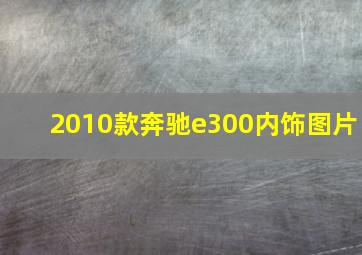 2010款奔驰e300内饰图片